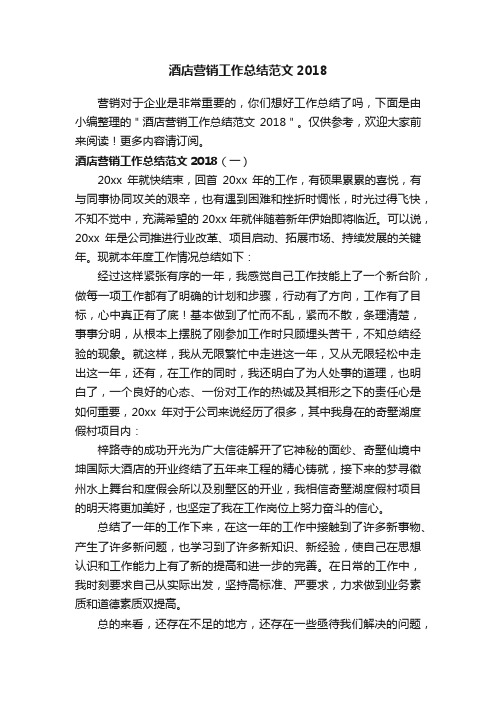 酒店营销工作总结范文 2018

营销对于企业是非常重要的，你们想好工作总结了吗，下面是由小编整理的＂酒店营销工作总结范文 2018＂。仅供参考，欢迎大家前来阅读！更多内容请订阅。

酒店营销工作总结范文 2018（一）

20xx 年就快结束，回首 20xx 年的工作，有硕果累累的喜悦，有与同事协同攻关的艰辛，也有遇到困难和挫折时惆怅，时光过得飞快，不知不觉中，充满希望的 20xx 年就伴随着新年伊始即将临近。可以说，20xx 年是公司推进行业改革、项目启动、拓展市场、持续发展的关键年。现就本年度工作情况总结如下：

经过这样紧张有序的一年，我感觉自己工作技能上了一个新台阶，做每一项工作都有了明确的计划和步骤，行动有了方向，工作有了目标，心中真正有了底！基本做到了忙而不乱，紧而不散，条理清楚，事事分明，从根本上摆脱了刚参加工作时只顾埋头苦干，不知总结经验的现象。就这样，我从无限繁忙中走进这一年，又从无限轻松中走出这一年，还有，在工作的同时，我还明白了为人处事的道理，也明白了，一个良好的心态、一份对工作的热诚及其相形之下的责任心是如何重要，20xx 年对于公司来说经历了很多，其中我身在的奇墅湖度假村项目内：

梓路寺的成功开光为广大信徒解开了它神秘的面纱、奇墅仙境中坤国际大酒店的开业终结了五年来工程的精心铸就，接下来的梦寻徽州水上舞台和度假会所以及别墅区的开业，我相信奇墅湖度假村项目的明天将更加美好，也坚定了我在工作岗位上努力奋斗的信心。

总结了一年的工作下来，在这一年的工作中接触到了许多新事物、产生了许多新问题，也学习到了许多新知识、新经验，使自己在思想认识和工作能力上有了新的提高和进一步的完善。在日常的工作中，我时刻要求自己从实际出发，坚持高标准、严要求，力求做到业务素质和道德素质双提高。

总的来看，还存在不足的地方，还存在一些亟待我们解决的问题，